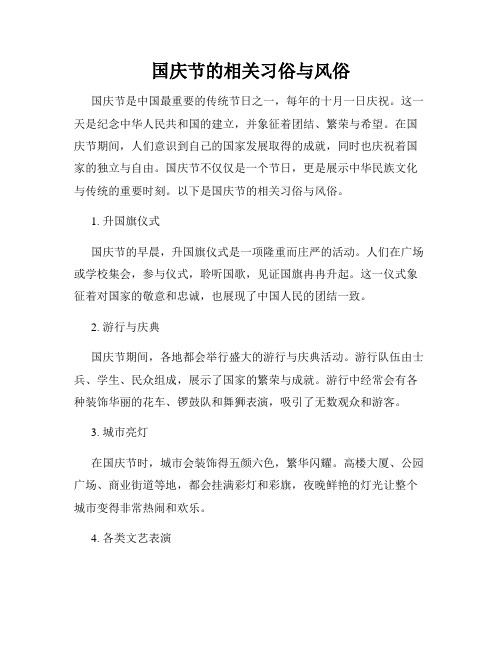 国庆节的相关习俗与风俗

国庆节是中国最重要的传统节日之一，每年的十月一日庆祝。这一天是纪念中华人民共和国的建立，并象征着团结、繁荣与希望。在国庆节期间，人们意识到自己的国家发展取得的成就，同时也庆祝着国家的独立与自由。国庆节不仅仅是一个节日，更是展示中华民族文化与传统的重要时刻。以下是国庆节的相关习俗与风俗。

1. 升国旗仪式

国庆节的早晨，升国旗仪式是一项隆重而庄严的活动。人们在广场或学校集会，参与仪式，聆听国歌，见证国旗冉冉升起。这一仪式象征着对国家的敬意和忠诚，也展现了中国人民的团结一致。

2. 游行与庆典

国庆节期间，各地都会举行盛大的游行与庆典活动。游行队伍由士兵、学生、民众组成，展示了国家的繁荣与成就。游行中经常会有各种装饰华丽的花车、锣鼓队和舞狮表演，吸引了无数观众和游客。

3. 城市亮灯

在国庆节时，城市会装饰得五颜六色，繁华闪耀。高楼大厦、公园广场、商业街道等地，都会挂满彩灯和彩旗，夜晚鲜艳的灯光让整个城市变得非常热闹和欢乐。

4. 各类文艺表演